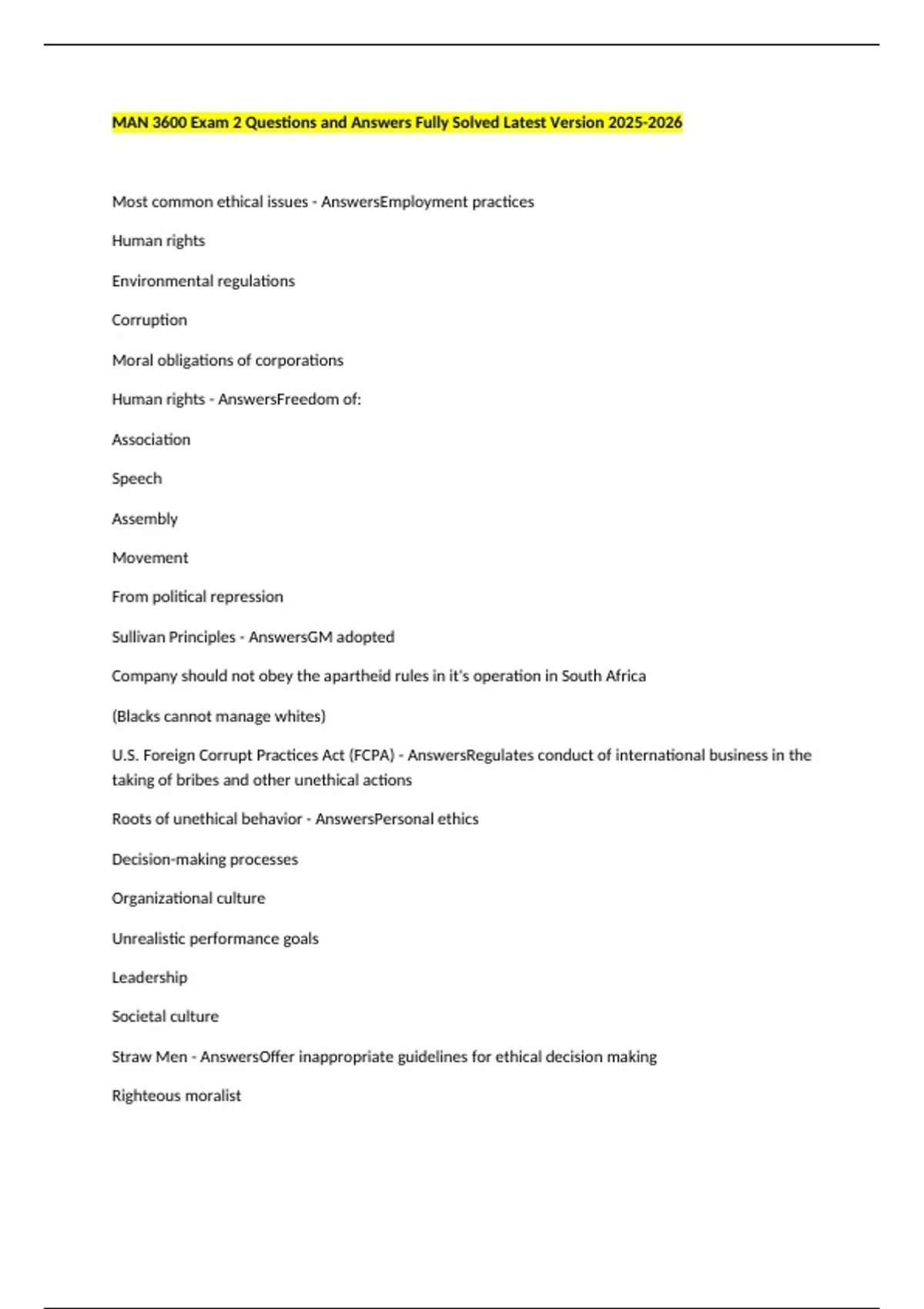 MAN 3600 Exam 2 Questions and Answers Fully Solved Latest Version 2025-2026

Most common ethical issues - AnswersEmployment practices

Human rights

Environmental regulations

Corruption

Moral obligations of corporations

Human rights - AnswersFreedom of:

Association

Speech

Assembly

Movement

From political repression

Sullivan Principles - AnswersGM adopted

Company should not obey the apartheid rules in it's operation in South Africa

(Blacks cannot manage whites)

U.S. Foreign Corrupt Practices Act (FCPA) - AnswersRegulates conduct of international business in the taking of bribes and other unethical actions

Roots of unethical behavior - AnswersPersonal ethics

Decision-making processes

Organizational culture

Unrealistic performance goals

Leadership

Societal culture

Straw Men - AnswersOffer inappropriate guidelines for ethical decision making

Righteous moralist